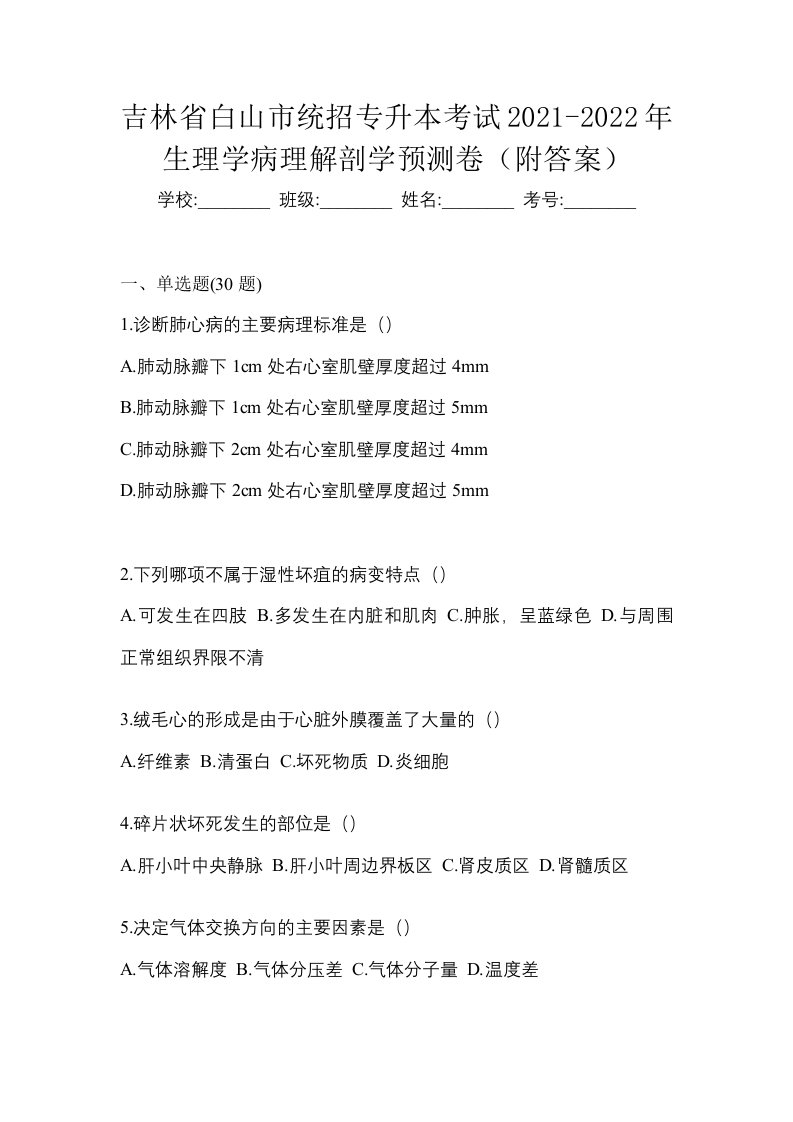 吉林省白山市统招专升本考试2021-2022年生理学病理解剖学预测卷（附答案）

学校:________ 班级:________ 姓名:________ 考号:________

一、单选题(30 题)

1.诊断肺心病的主要病理标准是（）

A.肺动脉瓣下 1cm 处右心室肌壁厚度超过 4mm

B.肺动脉瓣下 1cm 处右心室肌壁厚度超过 5mm

C.肺动脉瓣下 2cm 处右心室肌壁厚度超过 4mm

D.肺动脉瓣下 2cm 处右心室肌壁厚度超过 5mm

2.下列哪项不属于湿性坏疽的病变特点（）

A.可发生在四肢 B.多发生在内脏和肌肉 C.肿胀，呈蓝绿色 D.与周围正常组织界限不清

3.绒毛心的形成是由于心脏外膜覆盖了大量的（）

A.纤维素 B.清蛋白 C.坏死物质 D.炎细胞

4.碎片状坏死发生的部位是（）

A.肝小叶中央静脉 B.肝小叶周边界板区 C.肾皮质区 D.肾髓质区

5.决定气体交换方向的主要因素是（）

A.气体溶解度 B.气体分压差 C.气体分子量 D.温度差